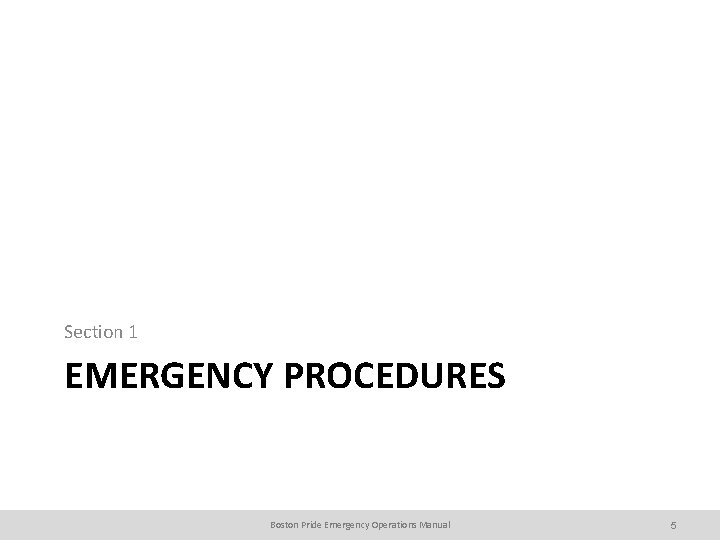 Section 1

EMERGENCY PROCEDURES

Boston Pride Emergency Operations Manual

5